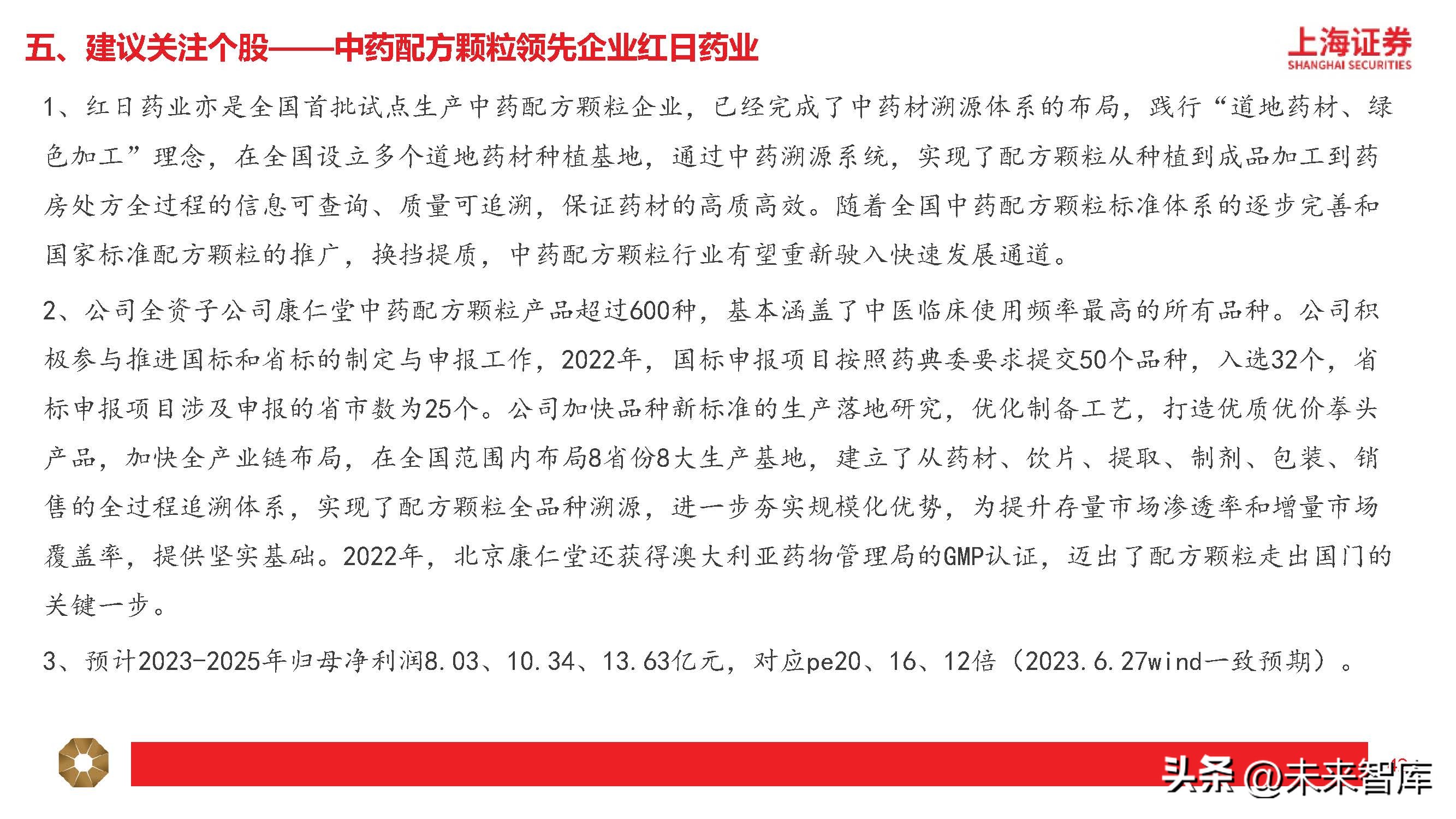 五、建议关注个股——中药配方颗粒领先企业红日药业

上海证券
SHANGHAI SECURITIES

1、红日药业亦是全国首批试点生产中药配方颗粒企业，已经完成了中药材溯源体系的布局，践行“道地药材、绿色加工”理念，在全国设立多个道地药材种植基地，通过中药溯源系统，实现了配方颗粒从种植到成品加工到药房处方全过程的信息可查询、质量可追溯，保证药材的高质高效。随着全国中药配方颗粒标准体系的逐步完善和国家标准配方颗粒的推广，换挡提质，中药配方颗粒行业有望重新驶入快速发展通道。

2、公司全资子公司康仁堂中药配方颗粒产品超过600种，基本涵盖了中医临床使用频率最高的所有品种。公司积极参与推进国标和省标的制定与申报工作，2022年，国标申报项目按照药典委要求提交50个品种，入选32个，省标申报项目涉及申报的省市数为25个。公司加快品种新标准的生产落地研究，优化制备工艺，打造优质优价拳头产品，加快全产业链布局，在全国范围内布局8省份8大生产基地，建立了从药材、饮片、提取、制剂、包装、销售的全过程追溯体系，实现了配方颗粒全品种溯源，进一步夯实规模化优势，为提升存量市场渗透率和增量市场覆盖率，提供坚实基础。2022年，北京康仁堂还获得澳大利亚药物管理局的GMP认证，迈出了配方颗粒走出国门的关键一步。

3、预计2023-2025年归母净利润8.03、10.34、13.63亿元，对应pe20、16、12倍（2023.6.27wind一致预期）。

头条 @未来智库